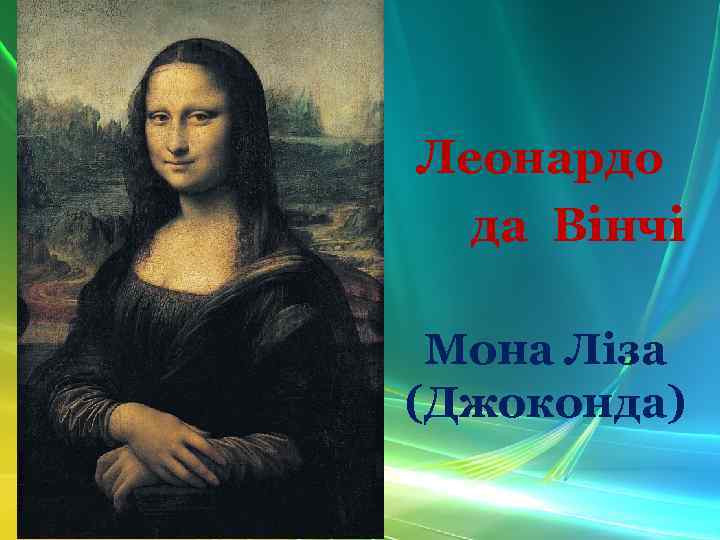 Леонардо
да Вінчі

Мона Ліза
(Джоконда)